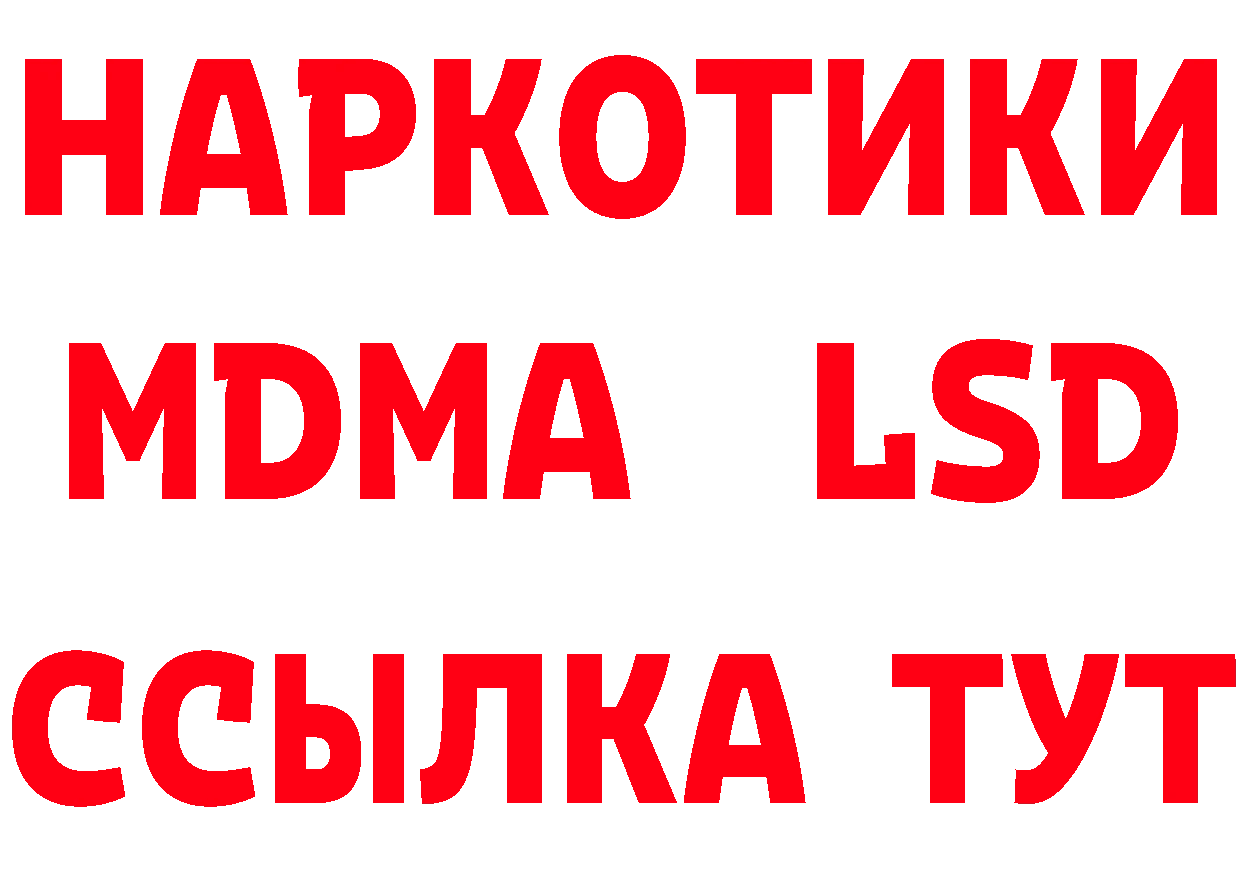 НАРКОТИКИ
MDMA LSD
ССЫЛКА ТУТ